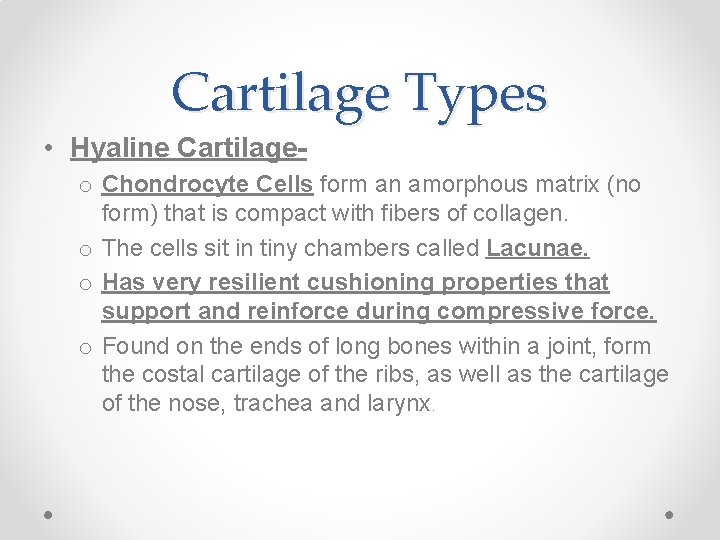 Cartilage Types

• Hyaline Cartilage-

o Chondrocyte Cells form an amorphous matrix (no form) that is compact with fibers of collagen.

o The cells sit in tiny chambers called Lacunae.

o Has very resilient cushioning properties that support and reinforce during compressive force.

o Found on the ends of long bones within a joint, form the costal cartilage of the ribs, as well as the cartilage of the nose, trachea and larynx.